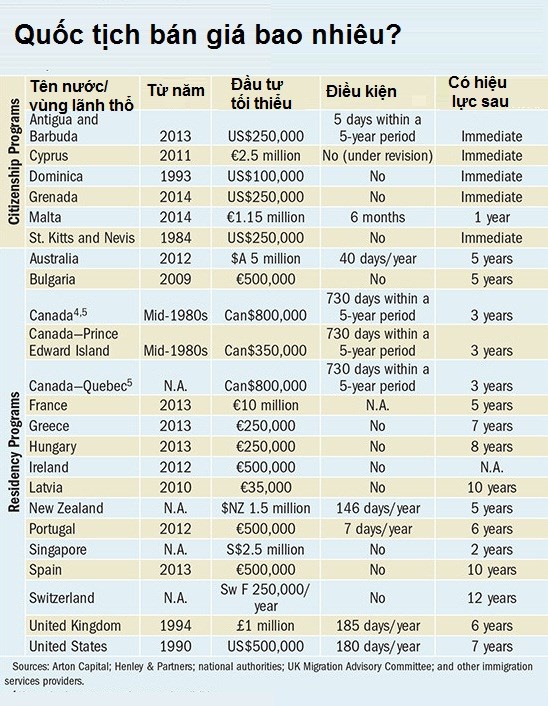 Quốc tịch bán giá bao nhiêu?

| | Tên nước/ vùng lãnh thổ | Từ năm | Đầu tư tối thiểu | Điều kiện | Có hiệu lực sau |
|---|---|---|---|---|---|
| Citizenship Programs | Antigua and Barbuda | 2013 | US$250,000 | 5 days within a 5-year period | Immediate |
| | Cyprus | 2011 | €2.5 million | No (under revision) | Immediate |
| | Dominica | 1993 | US$100,000 | No | Immediate |
| | Grenada | 2014 | US$250,000 | No | Immediate |
| | Malta | 2014 | €1.15 million | 6 months | 1 year |
| | St. Kitts and Nevis | 1984 | US$250,000 | No | Immediate |
| Residency Programs | Australia | 2012 | $A 5 million | 40 days/year | 5 years |
| | Bulgaria | 2009 | €500,000 | No | 5 years |
| | Canada$^{4,5}$ | Mid-1980s | Can$800,000 | 730 days within a 5-year period | 3 years |
| | Canada–Prince Edward Island | Mid-1980s | Can$350,000 | 730 days within a 5-year period | 3 years |
| | Canada–Quebec$^{5}$ | N.A. | Can$800,000 | 730 days within a 5-year period | 3 years |
| | France | 2013 | €10 million | N.A. | 5 years |
| | Greece | 2013 | €250,000 | No | 7 years |
| | Hungary | 2013 | €250,000 | No | 8 years |
| | Ireland | 2012 | €500,000 | No | N.A. |
| | Latvia | 2010 | €35,000 | No | 10 years |
| | New Zealand | N.A. | $NZ 1.5 million | 146 days/year | 5 years |
| | Portugal | 2012 | €500,000 | 7 days/year | 6 years |
| | Singapore | N.A. | S$2.5 million | No | 2 years |
| | Spain | 2013 | €500,000 | No | 10 years |
| | Switzerland | N.A. | Sw F 250,000/ year | No | 12 years |
| | United Kingdom | 1994 | £1 million | 185 days/year | 6 years |
| | United States | 1990 | US$500,000 | 180 days/year | 7 years |

Sources: Arton Capital; Henley & Partners; national authorities; UK Migration Advisory Committee; and other immigration services providers.